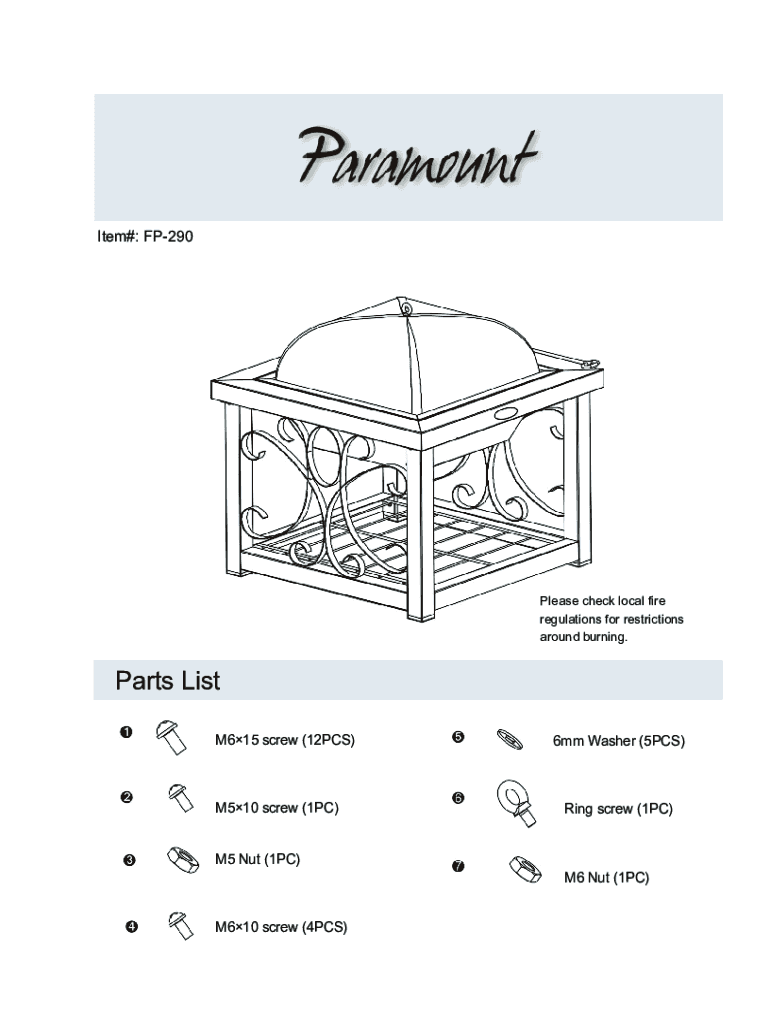 Paramount

Item#: FP-290

Please check local fire regulations for restrictions around burning.

Parts List

❶ M6×15 screw (12PCS)

❷ M5×10 screw (1PC)

❸ M5 Nut (1PC)

❹ M6×10 screw (4PCS)

❺ 6mm Washer (5PCS)

❻ Ring screw (1PC)

❼ M6 Nut (1PC)